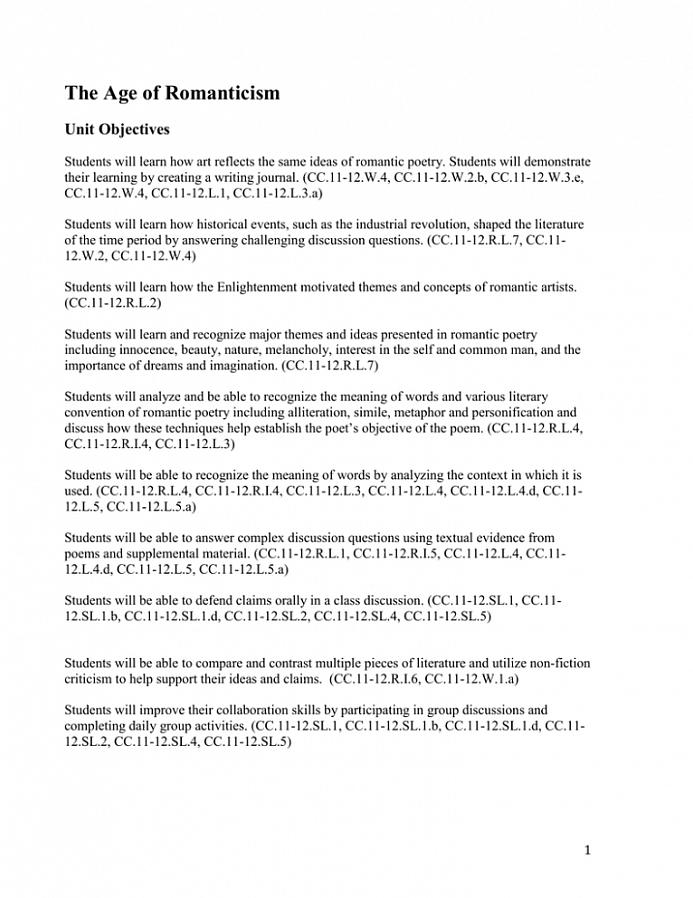 The Age of Romanticism

Unit Objectives

Students will learn how art reflects the same ideas of romantic poetry. Students will demonstrate their learning by creating a writing journal. (CC.11-12.W.4, CC.11-12.W.2.b, CC.11-12.W.3.e, CC.11-12.W.4, CC.11-12.L.1, CC.11-12.L.3.a)

Students will learn how historical events, such as the industrial revolution, shaped the literature of the time period by answering challenging discussion questions. (CC.11-12.R.L.7, CC.11-12.W.2, CC.11-12.W.4)

Students will learn how the Enlightenment motivated themes and concepts of romantic artists. (CC.11-12.R.L.2)

Students will learn and recognize major themes and ideas presented in romantic poetry including innocence, beauty, nature, melancholy, interest in the self and common man, and the importance of dreams and imagination. (CC.11-12.R.L.7)

Students will analyze and be able to recognize the meaning of words and various literary convention of romantic poetry including alliteration, simile, metaphor and personification and discuss how these techniques help establish the poet's objective of the poem. (CC.11-12.R.L.4, CC.11-12.R.I.4, CC.11-12.L.3)

Students will be able to recognize the meaning of words by analyzing the context in which it is used. (CC.11-12.R.L.4, CC.11-12.R.I.4, CC.11-12.L.3, CC.11-12.L.4, CC.11-12.L.4.d, CC.11-12.L.5, CC.11-12.L.5.a)

Students will be able to answer complex discussion questions using textual evidence from poems and supplemental material. (CC.11-12.R.L.1, CC.11-12.R.I.5, CC.11-12.L.4, CC.11-12.L.4.d, CC.11-12.L.5, CC.11-12.L.5.a)

Students will be able to defend claims orally in a class discussion. (CC.11-12.SL.1, CC.11-12.SL.1.b, CC.11-12.SL.1.d, CC.11-12.SL.2, CC.11-12.SL.4, CC.11-12.SL.5)

Students will be able to compare and contrast multiple pieces of literature and utilize non-fiction criticism to help support their ideas and claims. (CC.11-12.R.I.6, CC.11-12.W.1.a)

Students will improve their collaboration skills by participating in group discussions and completing daily group activities. (CC.11-12.SL.1, CC.11-12.SL.1.b, CC.11-12.SL.1.d, CC.11-12.SL.2, CC.11-12.SL.4, CC.11-12.SL.5)

1